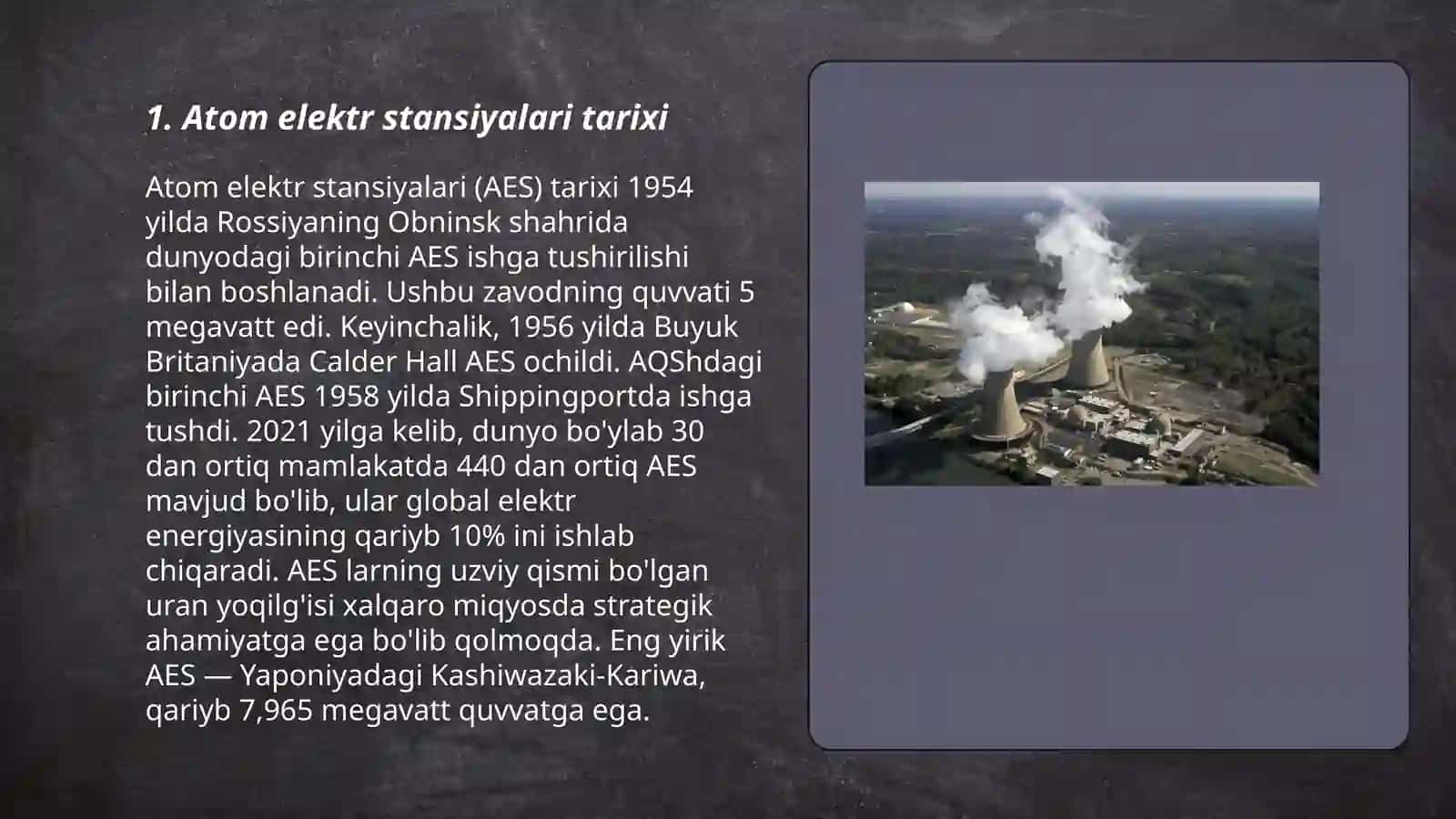 1. Atom elektr stansiyalari tarixi

Atom elektr stansiyalari (AES) tarixi 1954 yilda Rossiyaning Obninsk shahrida dunyodagi birinchi AES ishga tushirilishi bilan boshlanadi. Ushbu zavodning quvvati 5 megavatt edi. Keyinchalik, 1956 yilda Buyuk Britaniyada Calder Hall AES ochildi. AQShdagi birinchi AES 1958 yilda Shippingportda ishga tushdi. 2021 yilga kelib, dunyo bo'ylab 30 dan ortiq mamlakatda 440 dan ortiq AES mavjud bo'lib, ular global elektr energiyasining qariyb 10% ini ishlab chiqaradi. AES larning uzviy qismi bo'lgan uran yoqilg'isi xalqaro miqyosda strategik ahamiyatga ega bo'lib qolmoqda. Eng yirik AES — Yaponiyadagi Kashiwazaki-Kariwa, qariyb 7,965 megavatt quvvatga ega.